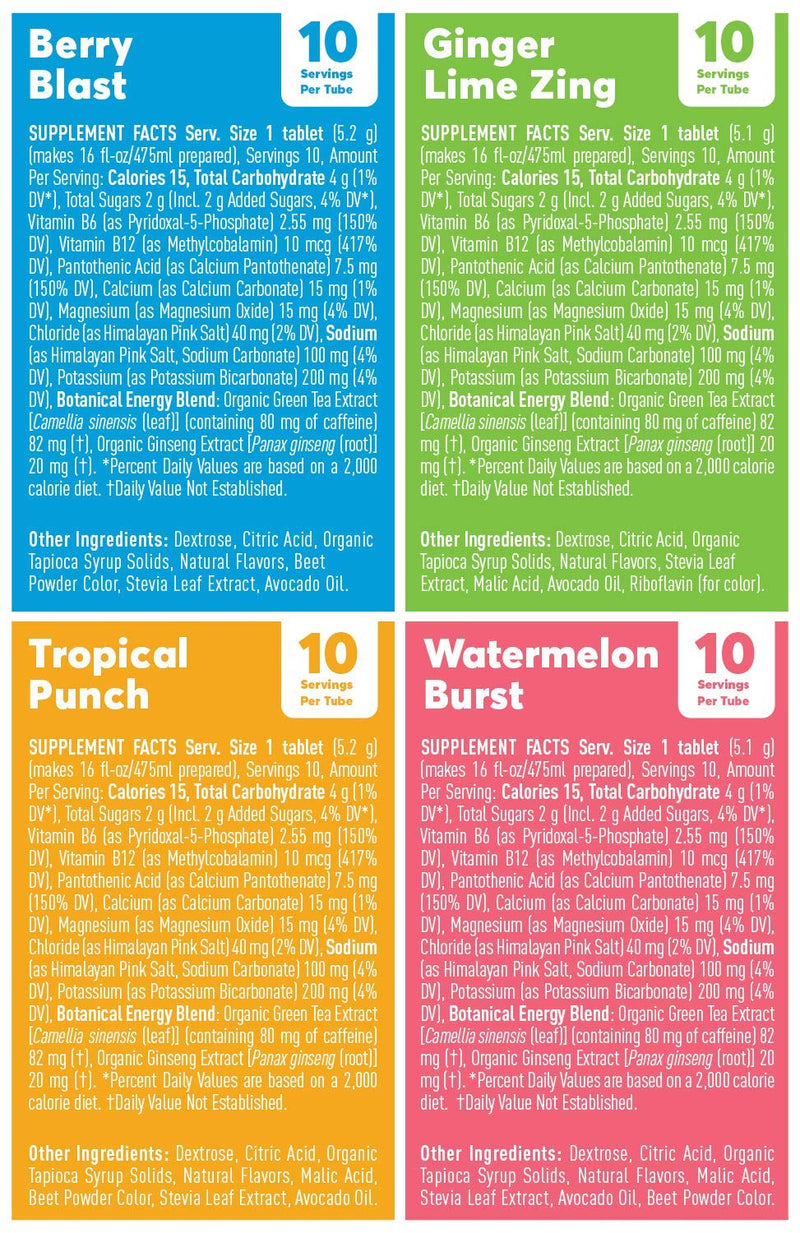 Berry Blast

10
Servings Per Tube

SUPPLEMENT FACTS Serv. Size 1 tablet (5.2 g) (makes 16 fl-oz/475ml prepared), Servings 10, Amount Per Serving: Calories 15, Total Carbohydrate 4 g (1% DV*), Total Sugars 2 g (Incl. 2 g Added Sugars, 4% DV*), Vitamin B6 (as Pyridoxal-5-Phosphate) 2.55 mg (150% DV), Vitamin B12 (as Methylcobalamin) 10 mcg (417% DV), Pantothenic Acid (as Calcium Pantothenate) 7.5 mg (150% DV), Calcium (as Calcium Carbonate) 15 mg (1% DV), Magnesium (as Magnesium Oxide) 15 mg (4% DV), Chloride (as Himalayan Pink Salt) 40 mg (2% DV), Sodium (as Himalayan Pink Salt, Sodium Carbonate) 100 mg (4% DV), Potassium (as Potassium Bicarbonate) 200 mg (4% DV), Botanical Energy Blend: Organic Green Tea Extract [Camellia sinensis (leaf)] (containing 80 mg of caffeine) 82 mg (†), Organic Ginseng Extract [Panax ginseng (root)] 20 mg (†). *Percent Daily Values are based on a 2,000 calorie diet. †Daily Value Not Established.

Other Ingredients: Dextrose, Citric Acid, Organic Tapioca Syrup Solids, Natural Flavors, Beet Powder Color, Stevia Leaf Extract, Avocado Oil.

Ginger Lime Zing

10
Servings Per Tube

SUPPLEMENT FACTS Serv. Size 1 tablet (5.1 g) (makes 16 fl-oz/475ml prepared), Servings 10, Amount Per Serving: Calories 15, Total Carbohydrate 4 g (1% DV*), Total Sugars 2 g (Incl. 2 g Added Sugars, 4% DV*), Vitamin B6 (as Pyridoxal-5-Phosphate) 2.55 mg (150% DV), Vitamin B12 (as Methylcobalamin) 10 mcg (417% DV), Pantothenic Acid (as Calcium Pantothenate) 7.5 mg (150% DV), Calcium (as Calcium Carbonate) 15 mg (1% DV), Magnesium (as Magnesium Oxide) 15 mg (4% DV), Chloride (as Himalayan Pink Salt) 40 mg (2% DV), Sodium (as Himalayan Pink Salt, Sodium Carbonate) 100 mg (4% DV), Potassium (as Potassium Bicarbonate) 200 mg (4% DV), Botanical Energy Blend: Organic Green Tea Extract [Camellia sinensis (leaf)] (containing 80 mg of caffeine) 82 mg (†), Organic Ginseng Extract [Panax ginseng (root)] 20 mg (†). *Percent Daily Values are based on a 2,000 calorie diet. †Daily Value Not Established.

Other Ingredients: Dextrose, Citric Acid, Organic Tapioca Syrup Solids, Natural Flavors, Stevia Leaf Extract, Malic Acid, Avocado Oil, Riboflavin (for color).

Tropical Punch

10
Servings Per Tube

SUPPLEMENT FACTS Serv. Size 1 tablet (5.2 g) (makes 16 fl-oz/475ml prepared), Servings 10, Amount Per Serving: Calories 15, Total Carbohydrate 4 g (1% DV*), Total Sugars 2 g (Incl. 2 g Added Sugars, 4% DV*), Vitamin B6 (as Pyridoxal-5-Phosphate) 2.55 mg (150% DV), Vitamin B12 (as Methylcobalamin) 10 mcg (417% DV), Pantothenic Acid (as Calcium Pantothenate) 7.5 mg (150% DV), Calcium (as Calcium Carbonate) 15 mg (1% DV), Magnesium (as Magnesium Oxide) 15 mg (4% DV), Chloride (as Himalayan Pink Salt) 40 mg (2% DV), Sodium (as Himalayan Pink Salt, Sodium Carbonate) 100 mg (4% DV), Potassium (as Potassium Bicarbonate) 200 mg (4% DV), Botanical Energy Blend: Organic Green Tea Extract [Camellia sinensis (leaf)] (containing 80 mg of caffeine) 82 mg (†), Organic Ginseng Extract [Panax ginseng (root)] 20 mg (†). *Percent Daily Values are based on a 2,000 calorie diet. †Daily Value Not Established.

Other Ingredients: Dextrose, Citric Acid, Organic Tapioca Syrup Solids, Natural Flavors, Malic Acid, Beet Powder Color, Stevia Leaf Extract, Avocado Oil.

Watermelon Burst

10
Servings Per Tube

SUPPLEMENT FACTS Serv. Size 1 tablet (5.1 g) (makes 16 fl-oz/475ml prepared), Servings 10, Amount Per Serving: Calories 15, Total Carbohydrate 4 g (1% DV*), Total Sugars 2 g (Incl. 2 g Added Sugars, 4% DV*), Vitamin B6 (as Pyridoxal-5-Phosphate) 2.55 mg (150% DV), Vitamin B12 (as Methylcobalamin) 10 mcg (417% DV), Pantothenic Acid (as Calcium Pantothenate) 7.5 mg (150% DV), Calcium (as Calcium Carbonate) 15 mg (1% DV), Magnesium (as Magnesium Oxide) 15 mg (4% DV), Chloride (as Himalayan Pink Salt) 40 mg (2% DV), Sodium (as Himalayan Pink Salt, Sodium Carbonate) 100 mg (4% DV), Potassium (as Potassium Bicarbonate) 200 mg (4% DV), Botanical Energy Blend: Organic Green Tea Extract [Camellia sinensis (leaf)] (containing 80 mg of caffeine) 82 mg (†), Organic Ginseng Extract [Panax ginseng (root)] 20 mg (†). *Percent Daily Values are based on a 2,000 calorie diet. †Daily Value Not Established.

Other Ingredients: Dextrose, Citric Acid, Organic Tapioca Syrup Solids, Natural Flavors, Malic Acid, Stevia Leaf Extract, Avocado Oil, Beet Powder Color.